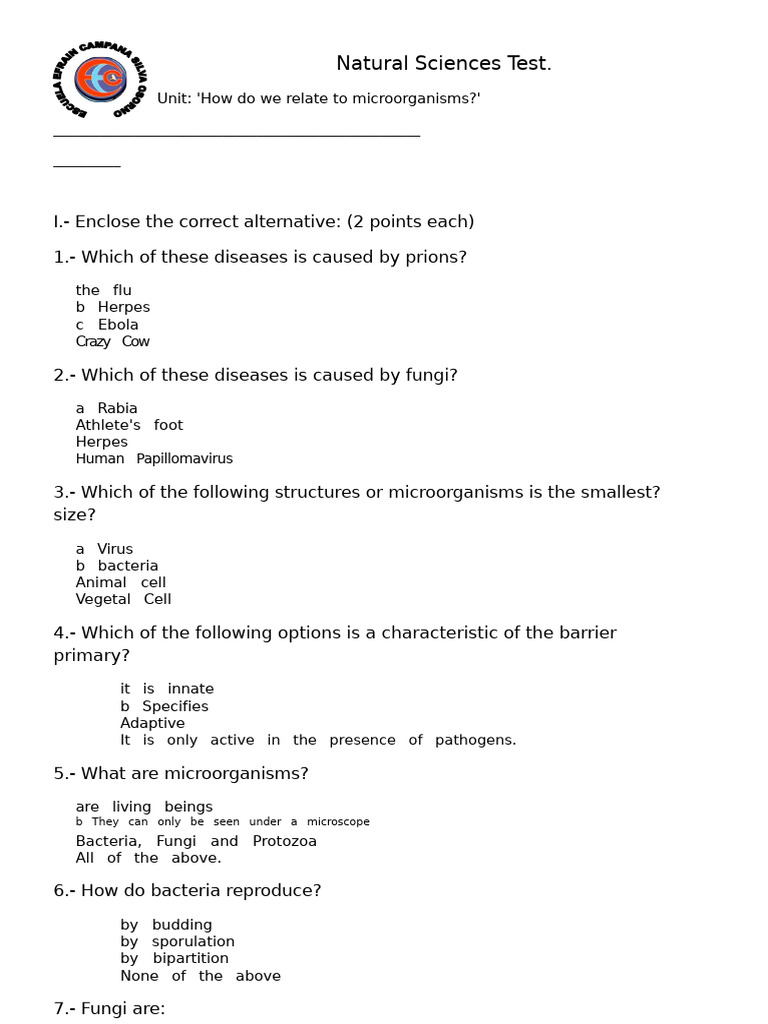 ESCUELA EFRAIN CAMPANA SILVA OSORNO

Natural Sciences Test.

Unit: 'How do we relate to microorganisms?'

____

____

I.- Enclose the correct alternative: (2 points each)

1.- Which of these diseases is caused by prions?

the flu
b Herpes
c Ebola
Crazy Cow

2.- Which of these diseases is caused by fungi?

a Rabia
Athlete's foot
Herpes
Human Papillomavirus

3.- Which of the following structures or microorganisms is the smallest? size?

a Virus
b bacteria
Animal cell
Vegetal Cell

4.- Which of the following options is a characteristic of the barrier primary?

it is innate
b Specifies
Adaptive
It is only active in the presence of pathogens.

5.- What are microorganisms?

are living beings
b They can only be seen under a microscope
Bacteria, Fungi and Protozoa
All of the above.

6.- How do bacteria reproduce?

by budding
by sporulation
by bipartition
None of the above

7.- Fungi are: